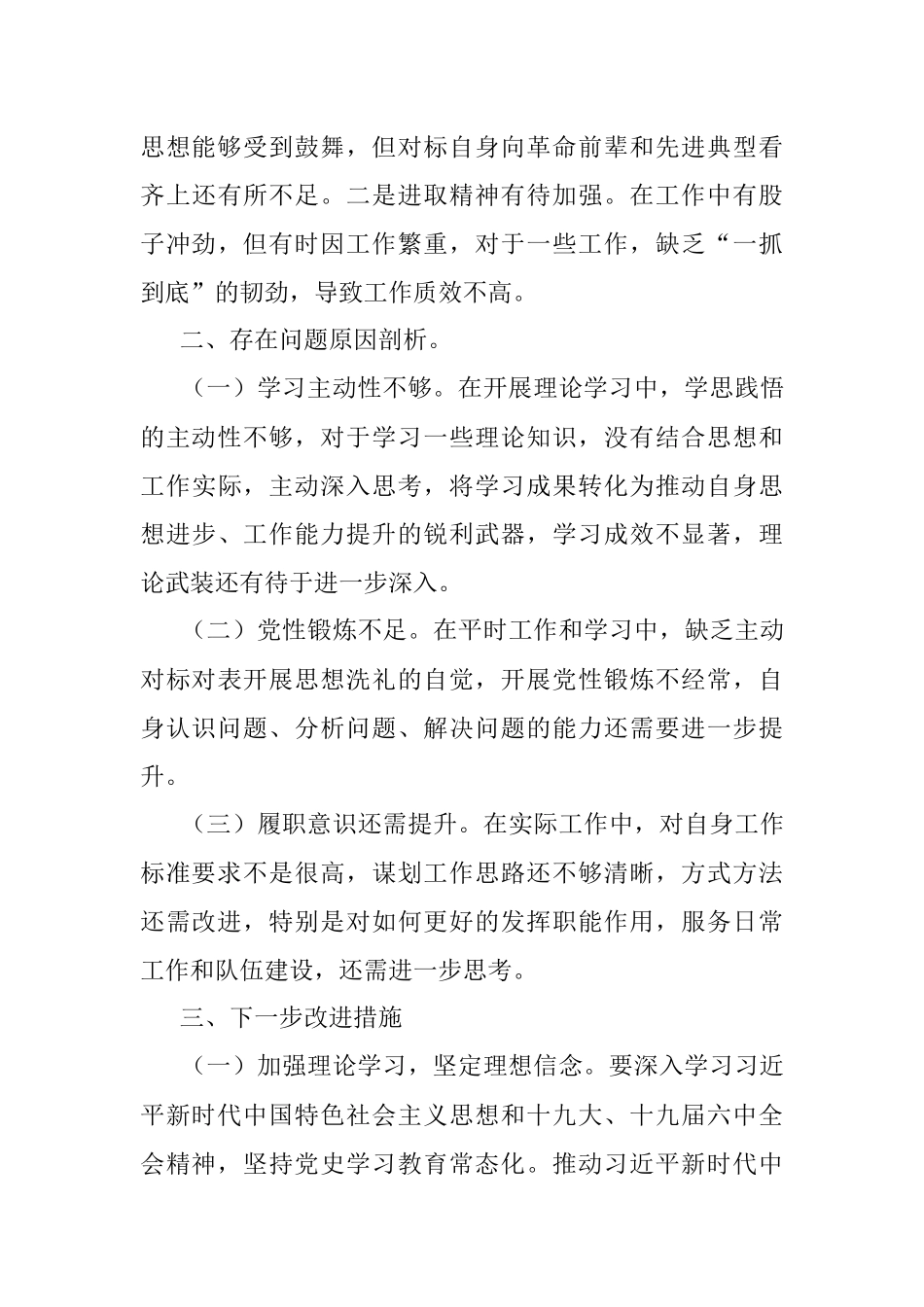 思想能够受到鼓舞，但对标自身向革命前辈和先进典型看齐上还有所不足。二是进取精神有待加强。在工作中有股子冲劲，但有时因工作繁重，对于一些工作，缺乏“一抓到底”的韧劲，导致工作质效不高。

二、存在问题原因剖析。

（一）学习主动性不够。在开展理论学习中，学思践悟的主动性不够，对于学习一些理论知识，没有结合思想和工作实际，主动深入思考，将学习成果转化为推动自身思想进步、工作能力提升的锐利武器，学习成效不显著，理论武装还有待于进一步深入。

（二）党性锻炼不足。在平时工作和学习中，缺乏主动对标对表开展思想洗礼的自觉，开展党性锻炼不经常，自身认识问题、分析问题、解决问题的能力还需要进一步提升。

（三）履职意识还需提升。在实际工作中，对自身工作标准要求不是很高，谋划工作思路还不够清晰，方式方法还需改进，特别是对如何更好的发挥职能作用，服务日常工作和队伍建设，还需进一步思考。

三、下一步改进措施

（一）加强理论学习，坚定理想信念。要深入学习习近平新时代中国特色社会主义思想和十九大、十九届六中全会精神，坚持党史学习教育常态化。推动习近平新时代中